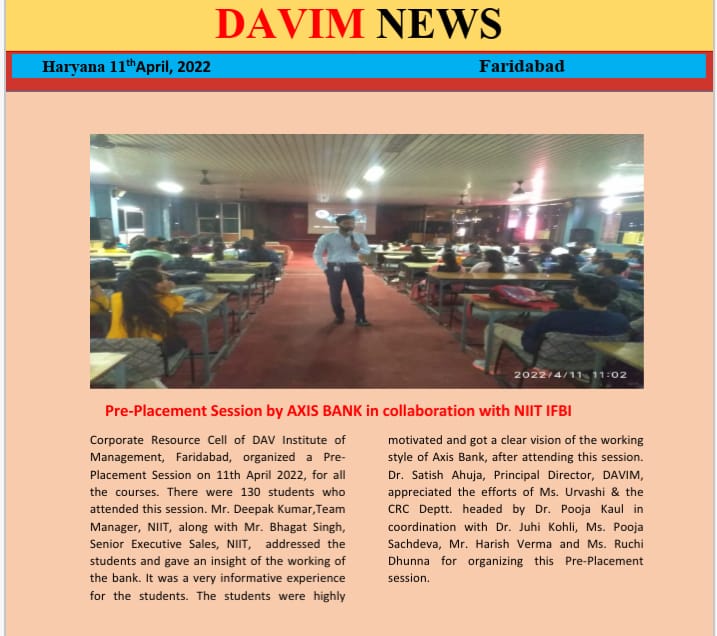 DAVIM NEWS

Haryana 11$^{th}$April, 2022 Faridabad

2022/4/11 11:02

Pre-Placement Session by AXIS BANK in collaboration with NIIT IFBI

Corporate Resource Cell of DAV Institute of Management, Faridabad, organized a Pre-Placement Session on 11th April 2022, for all the courses. There were 130 students who attended this session. Mr. Deepak Kumar,Team Manager, NIIT, along with Mr. Bhagat Singh, Senior Executive Sales, NIIT, addressed the students and gave an insight of the working of the bank. It was a very informative experience for the students. The students were highly motivated and got a clear vision of the working style of Axis Bank, after attending this session. Dr. Satish Ahuja, Principal Director, DAVIM, appreciated the efforts of Ms. Urvashi & the CRC Deptt. headed by Dr. Pooja Kaul in coordination with Dr. Juhi Kohli, Ms. Pooja Sachdeva, Mr. Harish Verma and Ms. Ruchi Dhunna for organizing this Pre-Placement session.